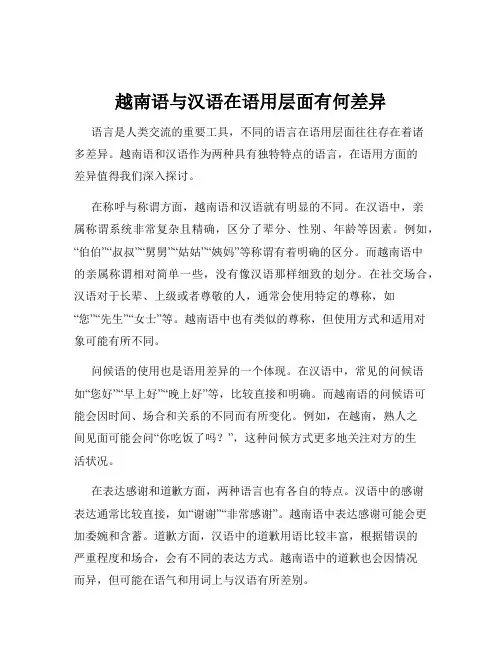 越南语与汉语在语用层面有何差异

语言是人类交流的重要工具，不同的语言在语用层面往往存在着诸多差异。越南语和汉语作为两种具有独特特点的语言，在语用方面的差异值得我们深入探讨。

在称呼与称谓方面，越南语和汉语就有明显的不同。在汉语中，亲属称谓系统非常复杂且精确，区分了辈分、性别、年龄等因素。例如，“伯伯”“叔叔”“舅舅”“姑姑”“姨妈”等称谓有着明确的区分。而越南语中的亲属称谓相对简单一些，没有像汉语那样细致的划分。在社交场合，汉语对于长辈、上级或者尊敬的人，通常会使用特定的尊称，如“您”“先生”“女士”等。越南语中也有类似的尊称，但使用方式和适用对象可能有所不同。

问候语的使用也是语用差异的一个体现。在汉语中，常见的问候语如“您好”“早上好”“晚上好”等，比较直接和明确。而越南语的问候语可能会因时间、场合和关系的不同而有所变化。例如，在越南，熟人之间见面可能会问“你吃饭了吗？”，这种问候方式更多地关注对方的生活状况。

在表达感谢和道歉方面，两种语言也有各自的特点。汉语中的感谢表达通常比较直接，如“谢谢”“非常感谢”。越南语中表达感谢可能会更加委婉和含蓄。道歉方面，汉语中的道歉用语比较丰富，根据错误的严重程度和场合，会有不同的表达方式。越南语中的道歉也会因情况而异，但可能在语气和用词上与汉语有所差别。